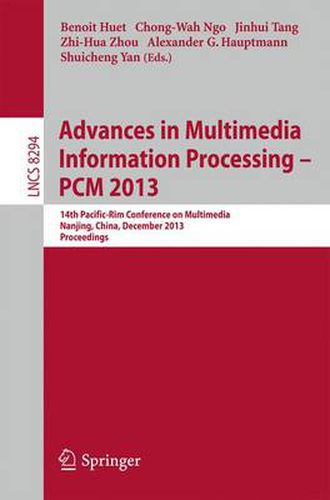 Benoit Huet Chong-Wah Ngo Jinhui Tang
Zhi-Hua Zhou Alexander G. Hauptmann
Shuicheng Yan (Eds.)

LNCS 8294

Advances in Multimedia Information Processing – PCM 2013

14th Pacific-Rim Conference on Multimedia
Nanjing, China, December 2013
Proceedings

Springer